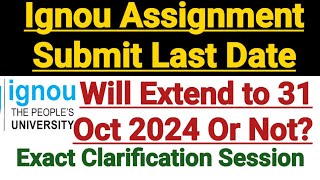 Ignou Assignment Submit Last Date

ignou
THE PEOPLE'S
UNIVERSITY

Will Extend to 31 Oct 2024 Or Not?

Exact Clarification Session